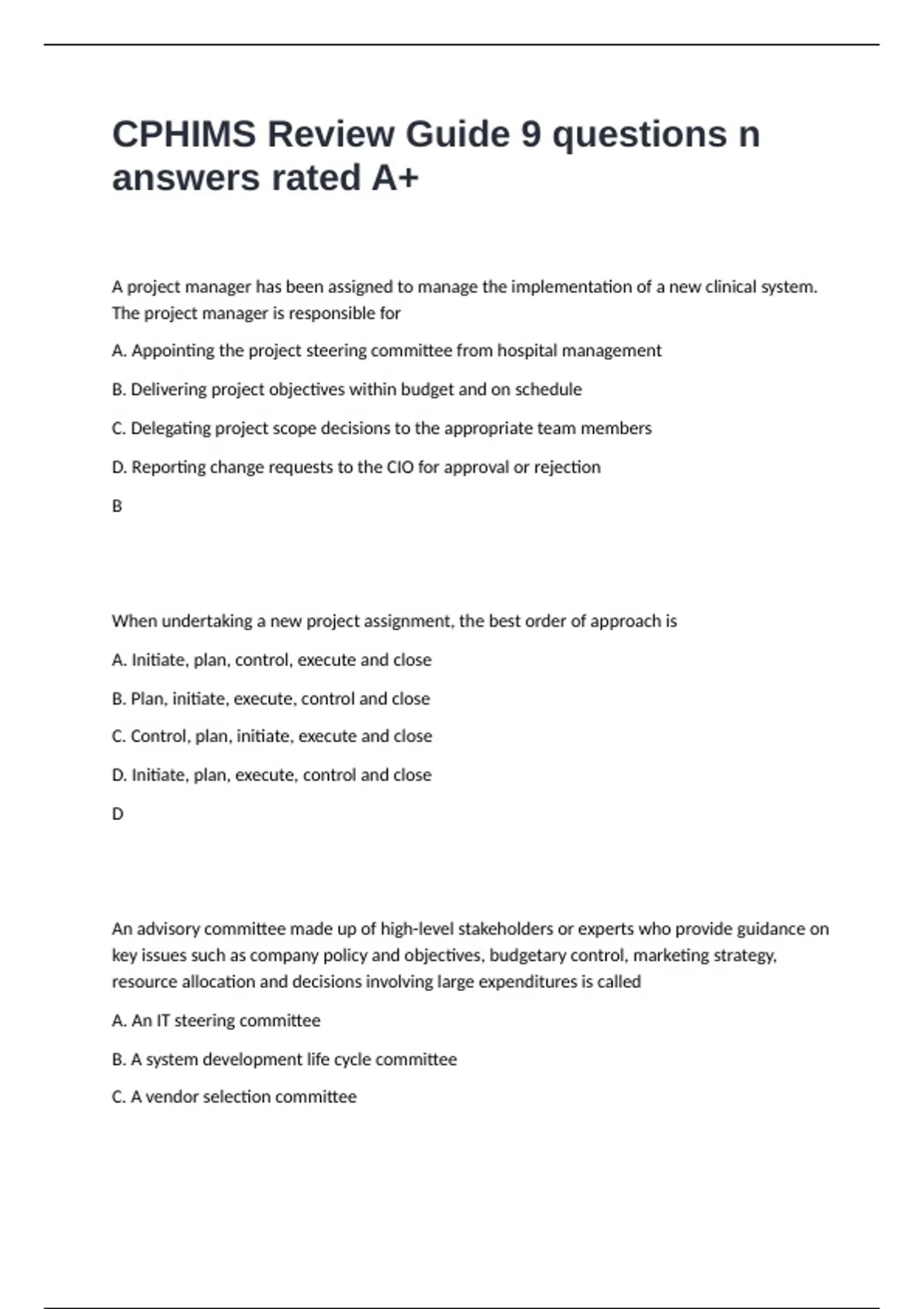 CPHIMS Review Guide 9 questions n answers rated A+

A project manager has been assigned to manage the implementation of a new clinical system. The project manager is responsible for

A. Appointing the project steering committee from hospital management

B. Delivering project objectives within budget and on schedule

C. Delegating project scope decisions to the appropriate team members

D. Reporting change requests to the CIO for approval or rejection

B

When undertaking a new project assignment, the best order of approach is

A. Initiate, plan, control, execute and close

B. Plan, initiate, execute, control and close

C. Control, plan, initiate, execute and close

D. Initiate, plan, execute, control and close

D

An advisory committee made up of high-level stakeholders or experts who provide guidance on key issues such as company policy and objectives, budgetary control, marketing strategy, resource allocation and decisions involving large expenditures is called

A. An IT steering committee

B. A system development life cycle committee

C. A vendor selection committee